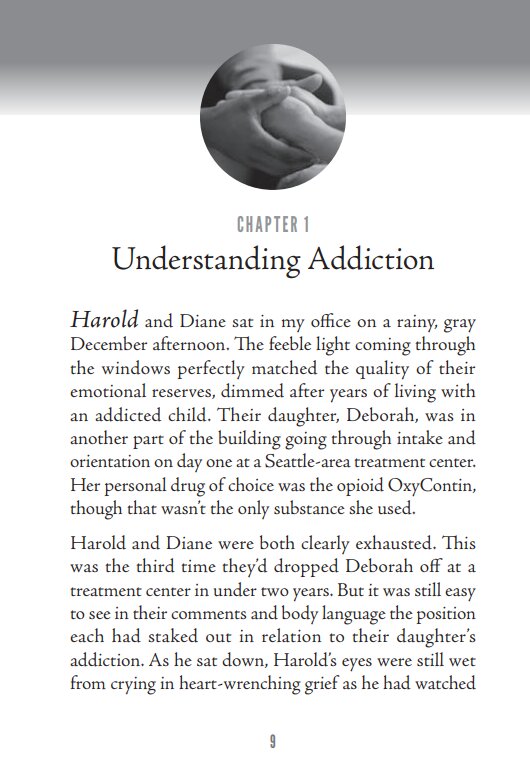 CHAPTER 1

Understanding Addiction

Harold and Diane sat in my office on a rainy, gray December afternoon. The feeble light coming through the windows perfectly matched the quality of their emotional reserves, dimmed after years of living with an addicted child. Their daughter, Deborah, was in another part of the building going through intake and orientation on day one at a Seattle-area treatment center. Her personal drug of choice was the opioid OxyContin, though that wasn't the only substance she used.

Harold and Diane were both clearly exhausted. This was the third time they'd dropped Deborah off at a treatment center in under two years. But it was still easy to see in their comments and body language the position each had staked out in relation to their daughter's addiction. As he sat down, Harold's eyes were still wet from crying in heart-wrenching grief as he had watched

9